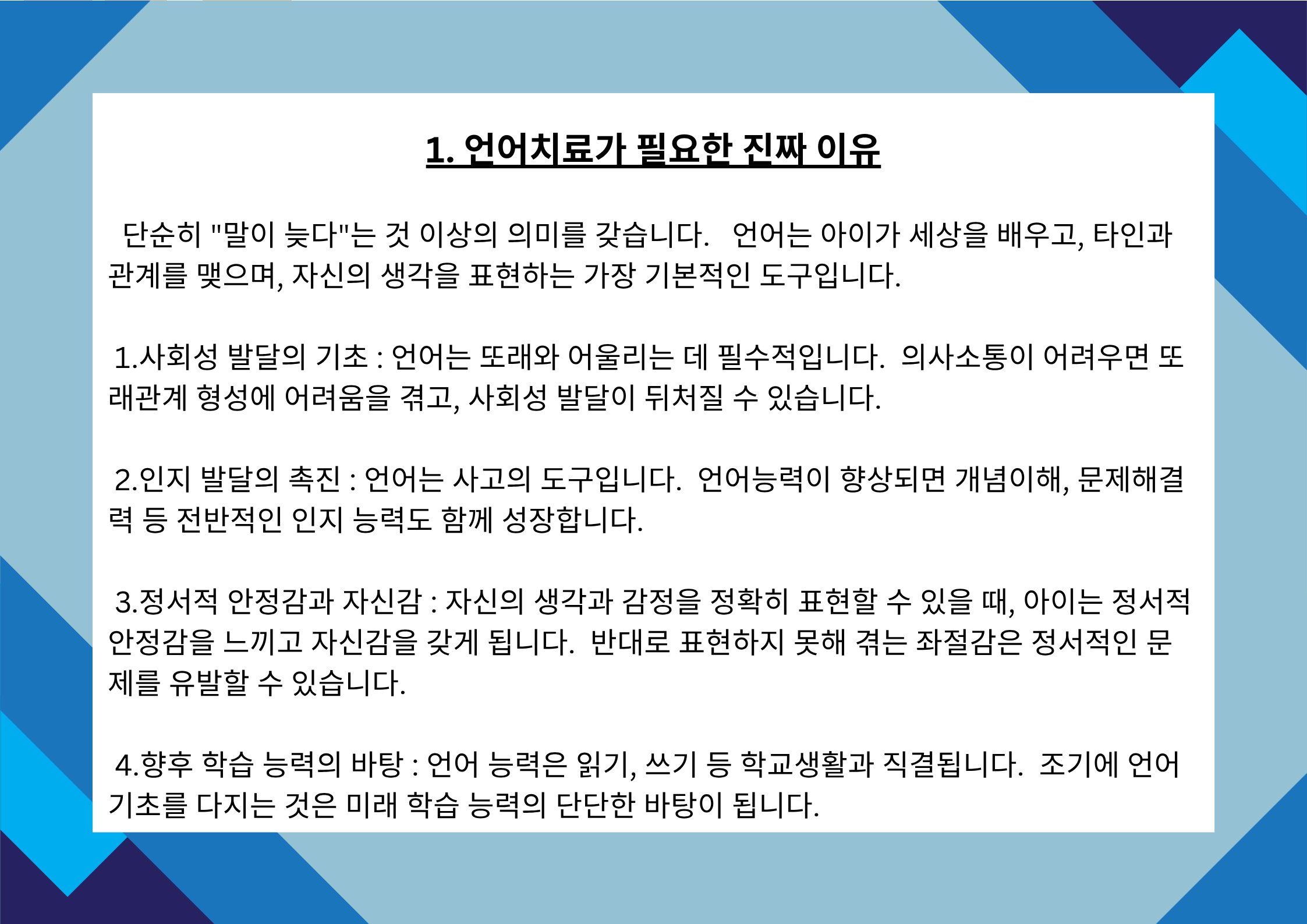 1. 언어치료가 필요한 진짜 이유

단순히 "말이 늦다"는 것 이상의 의미를 갖습니다. 언어는 아이가 세상을 배우고, 타인과 관계를 맺으며, 자신의 생각을 표현하는 가장 기본적인 도구입니다.

1.사회성 발달의 기초 : 언어는 또래와 어울리는 데 필수적입니다. 의사소통이 어려우면 또래관계 형성에 어려움을 겪고, 사회성 발달이 뒤처질 수 있습니다.

2.인지 발달의 촉진 : 언어는 사고의 도구입니다. 언어능력이 향상되면 개념이해, 문제해결력 등 전반적인 인지 능력도 함께 성장합니다.

3.정서적 안정감과 자신감 : 자신의 생각과 감정을 정확히 표현할 수 있을 때, 아이는 정서적 안정감을 느끼고 자신감을 갖게 됩니다. 반대로 표현하지 못해 겪는 좌절감은 정서적인 문제를 유발할 수 있습니다.

4.향후 학습 능력의 바탕 : 언어 능력은 읽기, 쓰기 등 학교생활과 직결됩니다. 조기에 언어 기초를 다지는 것은 미래 학습 능력의 단단한 바탕이 됩니다.